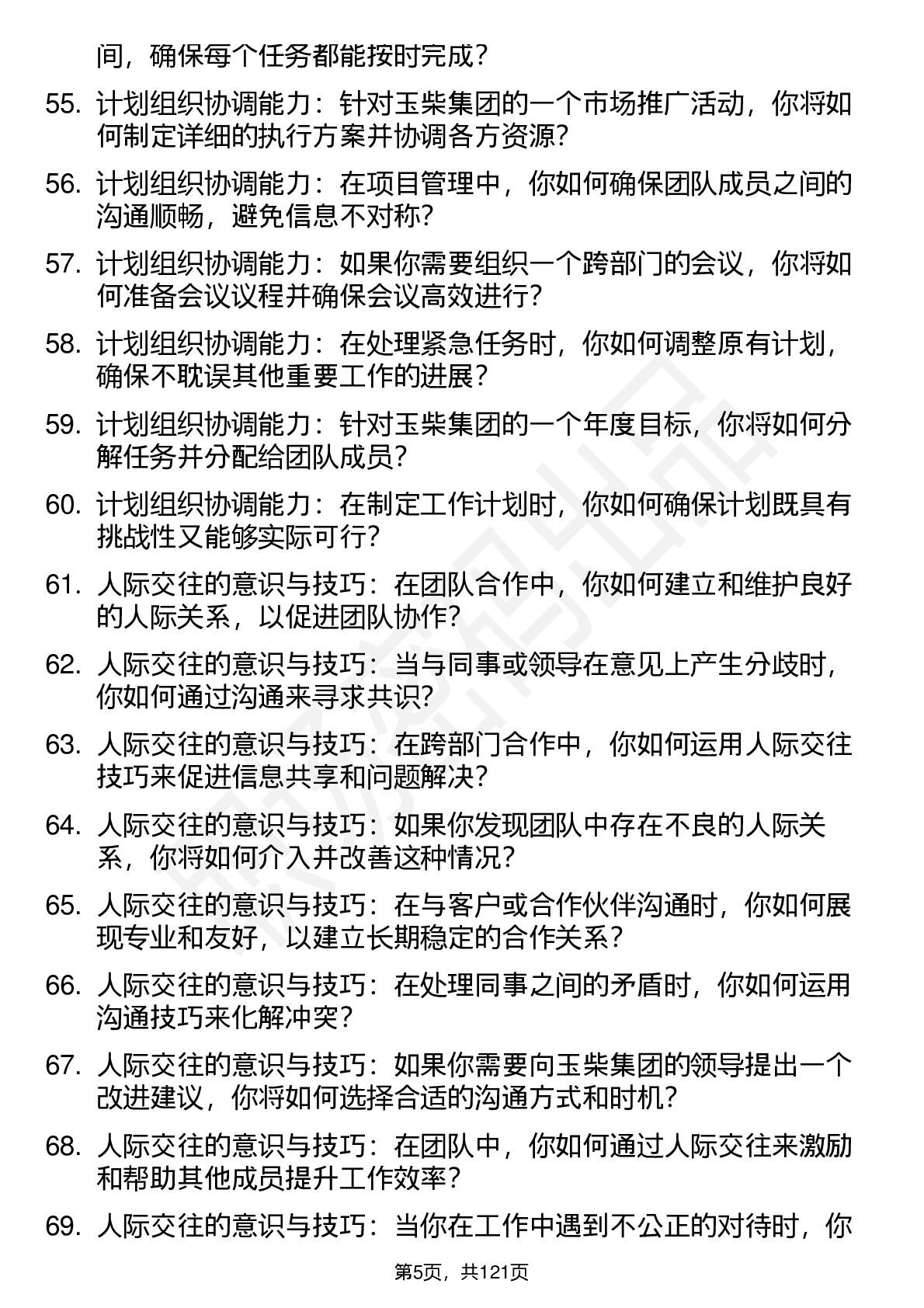 间，确保每个任务都能按时完成？

55. 计划组织协调能力：针对玉柴集团的一个市场推广活动，你将如何制定详细的执行方案并协调各方资源？

56. 计划组织协调能力：在项目管理中，你如何确保团队成员之间的沟通顺畅，避免信息不对称？

57. 计划组织协调能力：如果你需要组织一个跨部门的会议，你将如何准备会议议程并确保会议高效进行？

58. 计划组织协调能力：在处理紧急任务时，你如何调整原有计划，确保不耽误其他重要工作的进展？

59. 计划组织协调能力：针对玉柴集团的一个年度目标，你将如何分解任务并分配给团队成员？

60. 计划组织协调能力：在制定工作计划时，你如何确保计划既具有挑战性又能够实际可行？

61. 人际交往的意识与技巧：在团队合作中，你如何建立和维护良好的人际关系，以促进团队协作？

62. 人际交往的意识与技巧：当与同事或领导在意见上产生分歧时，你如何通过沟通来寻求共识？

63. 人际交往的意识与技巧：在跨部门合作中，你如何运用人际交往技巧来促进信息共享和问题解决？

64. 人际交往的意识与技巧：如果你发现团队中存在不良的人际关系，你将如何介入并改善这种情况？

65. 人际交往的意识与技巧：在与客户或合作伙伴沟通时，你如何展现专业和友好，以建立长期稳定的合作关系？

66. 人际交往的意识与技巧：在处理同事之间的矛盾时，你如何运用沟通技巧来化解冲突？

67. 人际交往的意识与技巧：如果你需要向玉柴集团的领导提出一个改进建议，你将如何选择合适的沟通方式和时机？

68. 人际交往的意识与技巧：在团队中，你如何通过人际交往来激励和帮助其他成员提升工作效率？

69. 人际交往的意识与技巧：当你在工作中遇到不公正的对待时，你

第5页，共121页